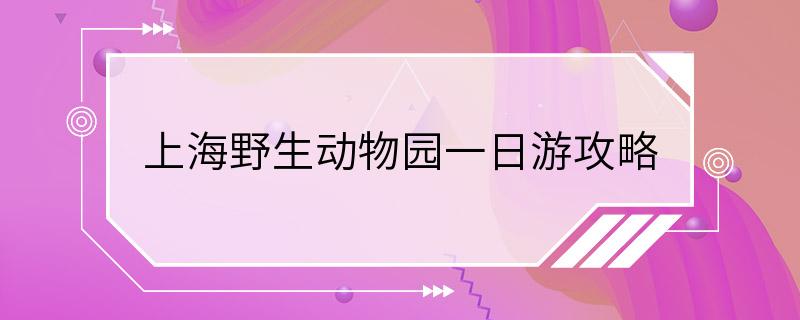 上海野生动物园一日游攻略